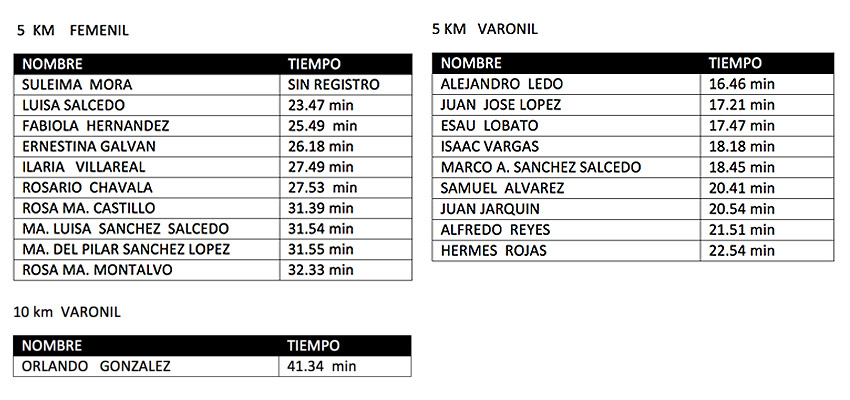 5 KM FEMENIL

| NOMBRE | TIEMPO |
|---|---|
| SULEIMA MORA | SIN REGISTRO |
| LUISA SALCEDO | 23.47 min |
| FABIOLA HERNANDEZ | 25.49 min |
| ERNESTINA GALVAN | 26.18 min |
| ILARIA VILLAREAL | 27.49 min |
| ROSARIO CHAVALA | 27.53 min |
| ROSA MA. CASTILLO | 31.39 min |
| MA. LUISA SANCHEZ SALCEDO | 31.54 min |
| MA. DEL PILAR SANCHEZ LOPEZ | 31.55 min |
| ROSA MA. MONTALVO | 32.33 min |

10 km VARONIL

| NOMBRE | TIEMPO |
|---|---|
| ORLANDO GONZALEZ | 41.34 min |

5 KM VARONIL

| NOMBRE | TIEMPO |
|---|---|
| ALEJANDRO LEDO | 16.46 min |
| JUAN JOSE LOPEZ | 17.21 min |
| ESAU LOBATO | 17.47 min |
| ISAAC VARGAS | 18.18 min |
| MARCO A. SANCHEZ SALCEDO | 18.45 min |
| SAMUEL ALVAREZ | 20.41 min |
| JUAN JARQUIN | 20.54 min |
| ALFREDO REYES | 21.51 min |
| HERMES ROJAS | 22.54 min |